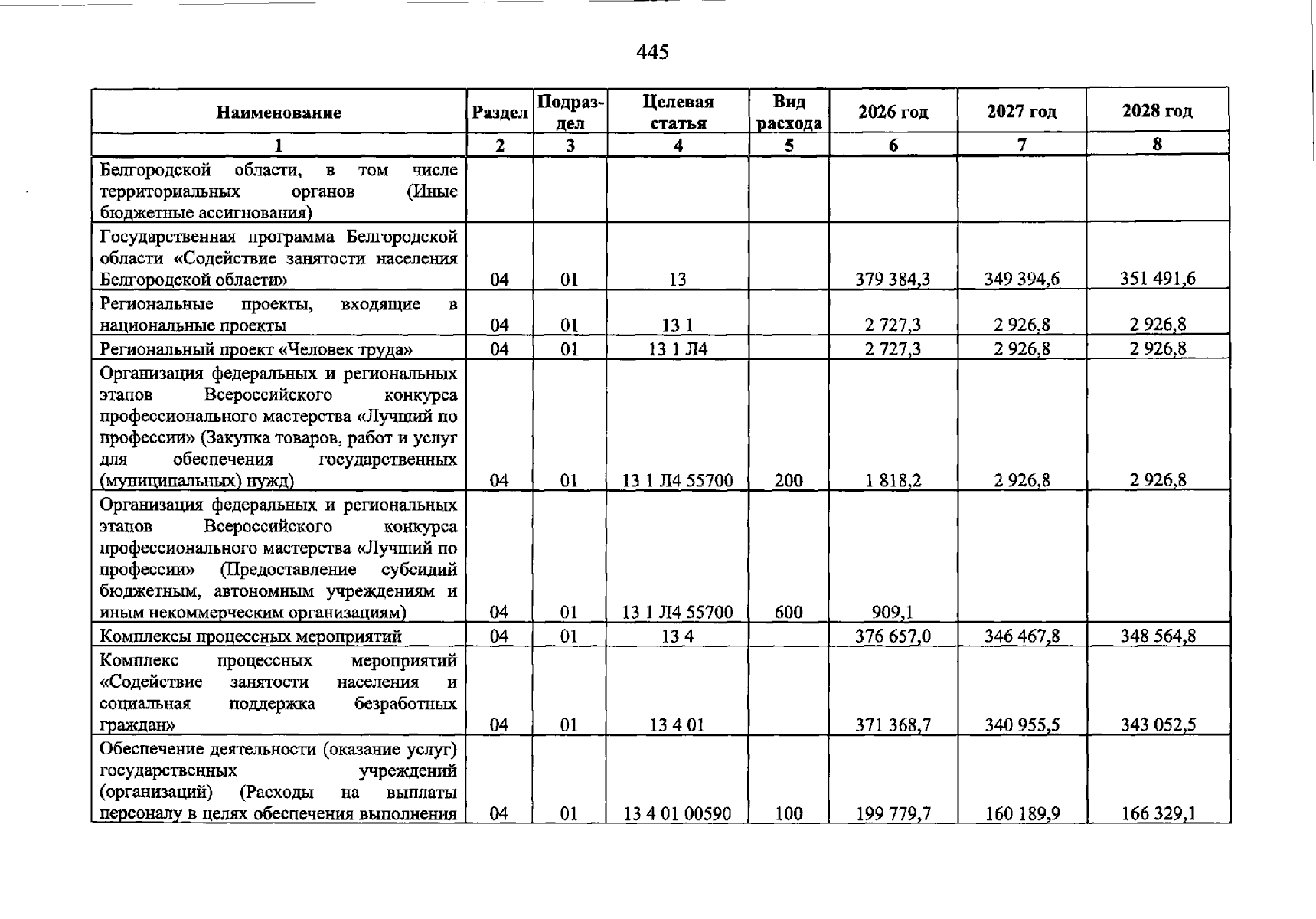 445

| Наименование | Раздел | Подраздел | Целевая статья | Вид расхода | 2026 год | 2027 год | 2028 год |
|---|---|---|---|---|---|---|---|
| 1 | 2 | 3 | 4 | 5 | 6 | 7 | 8 |
| Белгородской области, в том числе территориальных органов (Иные бюджетные ассигнования) | | | | | | | |
| Государственная программа Белгородской области «Содействие занятости населения Белгородской области» | 04 | 01 | 13 | | 379 384,3 | 349 394,6 | 351 491,6 |
| Региональные проекты, входящие в национальные проекты | 04 | 01 | 13 1 | | 2 727,3 | 2 926,8 | 2 926,8 |
| Региональный проект «Человек труда» | 04 | 01 | 13 1 Л4 | | 2 727,3 | 2 926,8 | 2 926,8 |
| Организация федеральных и региональных этапов Всероссийского конкурса профессионального мастерства «Лучший по профессии» (Закупка товаров, работ и услуг для обеспечения государственных (муниципальных) нужд) | 04 | 01 | 13 1 Л4 55700 | 200 | 1 818,2 | 2 926,8 | 2 926,8 |
| Организация федеральных и региональных этапов Всероссийского конкурса профессионального мастерства «Лучший по профессии» (Предоставление субсидий бюджетным, автономным учреждениям и иным некоммерческим организациям) | 04 | 01 | 13 1 Л4 55700 | 600 | 909,1 | | |
| Комплексы процессных мероприятий | 04 | 01 | 13 4 | | 376 657,0 | 346 467,8 | 348 564,8 |
| Комплекс процессных мероприятий «Содействие занятости населения и социальная поддержка безработных граждан» | 04 | 01 | 13 4 01 | | 371 368,7 | 340 955,5 | 343 052,5 |
| Обеспечение деятельности (оказание услуг) государственных учреждений (организаций) (Расходы на выплаты персоналу в целях обеспечения выполнения | 04 | 01 | 13 4 01 00590 | 100 | 199 779,7 | 160 189,9 | 166 329,1 |